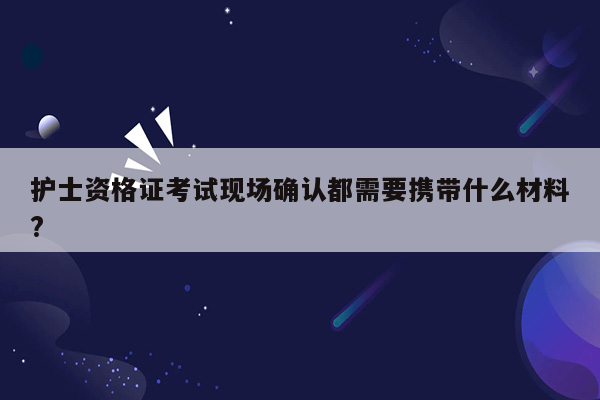 护士资格证考试现场确认都需要携带什么材料？